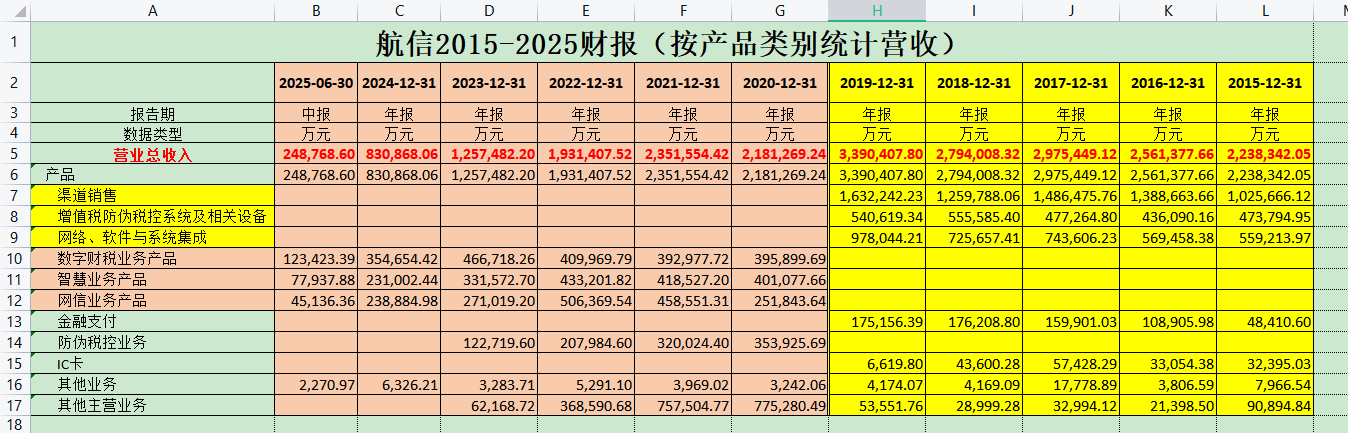 | | A | B | C | D | E | F | G | H | I | J | K | L | M |
|---|---|---|---|---|---|---|---|---|---|---|---|---|---|
| 1 | 航信2015-2025财报（按产品类别统计营收） | | | | | | | | | | | | |
| 2 | | 2025-06-30 | 2024-12-31 | 2023-12-31 | 2022-12-31 | 2021-12-31 | 2020-12-31 | 2019-12-31 | 2018-12-31 | 2017-12-31 | 2016-12-31 | 2015-12-31 | |
| 3 | 报告期 | 中报 | 年报 | 年报 | 年报 | 年报 | 年报 | 年报 | 年报 | 年报 | 年报 | 年报 | |
| 4 | 数据类型 | 万元 | 万元 | 万元 | 万元 | 万元 | 万元 | 万元 | 万元 | 万元 | 万元 | 万元 | |
| 5 | 营业总收入 | 248,768.60 | 830,868.06 | 1,257,482.20 | 1,931,407.52 | 2,351,554.42 | 2,181,269.24 | 3,390,407.80 | 2,794,008.32 | 2,975,449.12 | 2,561,377.66 | 2,238,342.05 | |
| 6 | 产品 | 248,768.60 | 830,868.06 | 1,257,482.20 | 1,931,407.52 | 2,351,554.42 | 2,181,269.24 | 3,390,407.80 | 2,794,008.32 | 2,975,449.12 | 2,561,377.66 | 2,238,342.05 | |
| 7 | 渠道销售 | | | | | | | 1,632,242.23 | 1,259,788.06 | 1,486,475.76 | 1,388,663.66 | 1,025,666.12 | |
| 8 | 增值税防伪税控系统及相关设备 | | | | | | | 540,619.34 | 555,585.40 | 477,264.80 | 436,090.16 | 473,794.95 | |
| 9 | 网络、软件与系统集成 | | | | | | | 978,044.21 | 725,657.41 | 743,606.23 | 569,458.38 | 559,213.97 | |
| 10 | 数字财税业务产品 | 123,423.39 | 354,654.42 | 466,718.26 | 409,969.79 | 392,977.72 | 395,899.69 | | | | | | |
| 11 | 智慧业务产品 | 77,937.88 | 231,002.44 | 331,572.70 | 433,201.82 | 418,527.20 | 401,077.66 | | | | | | |
| 12 | 网信业务产品 | 45,136.36 | 238,884.98 | 271,019.20 | 506,369.54 | 458,551.31 | 251,843.64 | | | | | | |
| 13 | 金融支付 | | | | | | | 175,156.39 | 176,208.80 | 159,901.03 | 108,905.98 | 48,410.60 | |
| 14 | 防伪税控业务 | | | 122,719.60 | 207,984.60 | 320,024.40 | 353,925.69 | | | | | | |
| 15 | IC卡 | | | | | | | 6,619.80 | 43,600.28 | 57,428.29 | 33,054.38 | 32,395.03 | |
| 16 | 其他业务 | 2,270.97 | 6,326.21 | 3,283.71 | 5,291.10 | 3,969.02 | 3,242.06 | 4,174.07 | 4,169.09 | 17,778.89 | 3,806.59 | 7,966.54 | |
| 17 | 其他主营业务 | | | 62,168.72 | 368,590.68 | 757,504.77 | 775,280.49 | 53,551.76 | 28,999.28 | 32,994.12 | 21,398.50 | 90,894.84 | |
| 18 | | | | | | | | | | | | | |